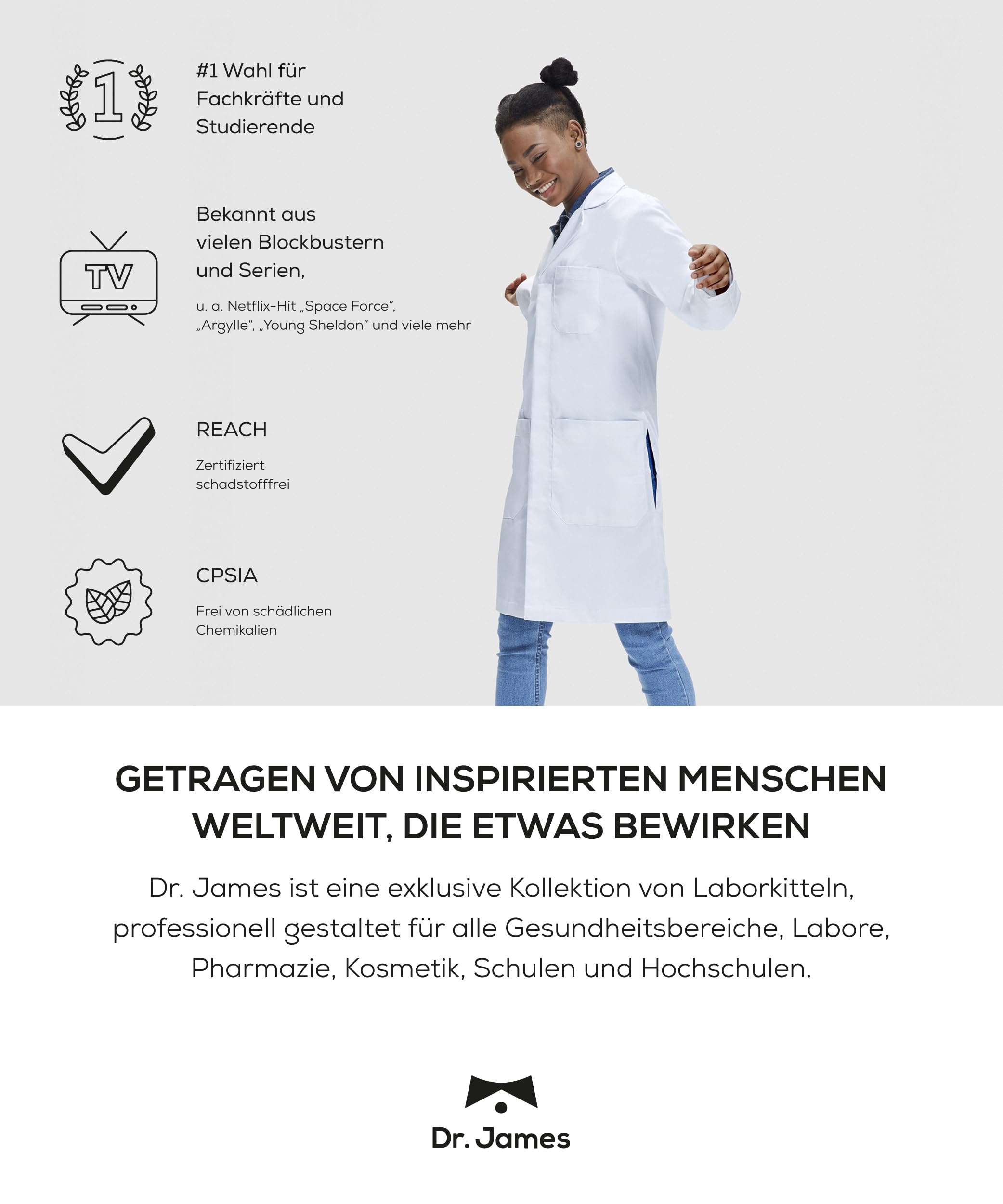 1

#1 Wahl für Fachkräfte und Studierende

TV

Bekannt aus vielen Blockbustern und Serien,

u. a. Netflix-Hit „Space Force“, „Argylle“, „Young Sheldon“ und viele mehr

REACH

Zertifiziert schadstofffrei

CPSIA

Frei von schädlichen Chemikalien

GETRAGEN VON INSPIRIERTEN MENSCHEN WELTWEIT, DIE ETWAS BEWIRKEN

Dr. James ist eine exklusive Kollektion von Laborkitteln, professionell gestaltet für alle Gesundheitsbereiche, Labore, Pharmazie, Kosmetik, Schulen und Hochschulen.

Dr. James